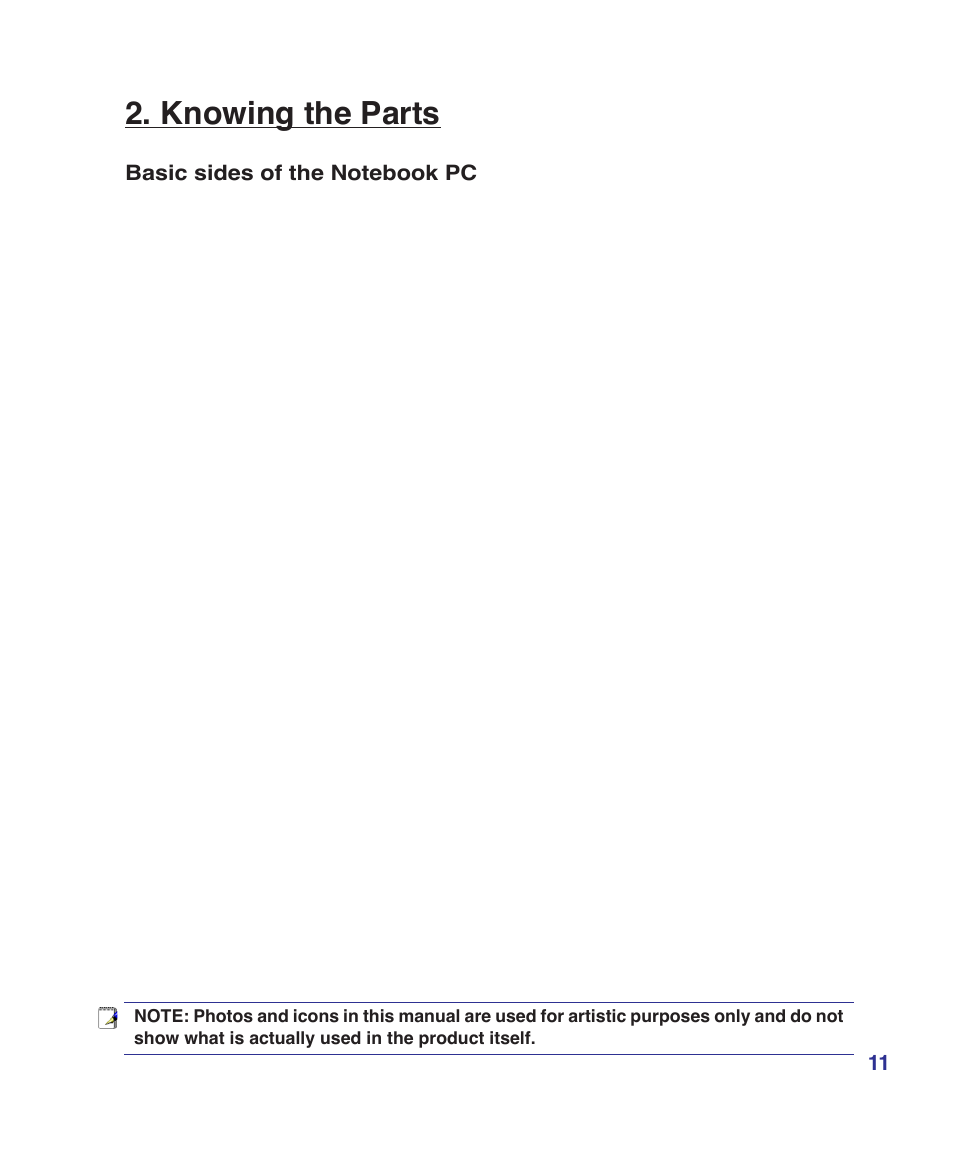 2. Knowing the Parts

Basic sides of the Notebook PC

NOTE: Photos and icons in this manual are used for artistic purposes only and do not show what is actually used in the product itself.

11